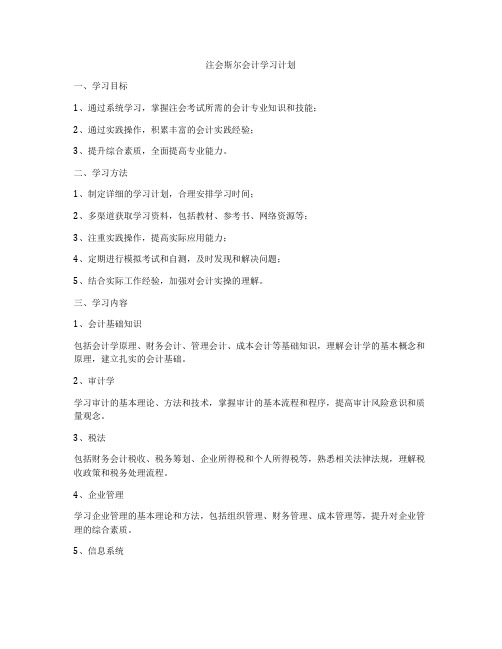 注会斯尔会计学习计划

一、学习目标

1、通过系统学习，掌握注会考试所需的会计专业知识和技能；

2、通过实践操作，积累丰富的会计实践经验；

3、提升综合素质，全面提高专业能力。

二、学习方法

1、制定详细的学习计划，合理安排学习时间；

2、多渠道获取学习资料，包括教材、参考书、网络资源等；

3、注重实践操作，提高实际应用能力；

4、定期进行模拟考试和自测，及时发现和解决问题；

5、结合实际工作经验，加强对会计实操的理解。

三、学习内容

1、会计基础知识

包括会计学原理、财务会计、管理会计、成本会计等基础知识，理解会计学的基本概念和原理，建立扎实的会计基础。

2、审计学

学习审计的基本理论、方法和技术，掌握审计的基本流程和程序，提高审计风险意识和质量观念。

3、税法

包括财务会计税收、税务筹划、企业所得税和个人所得税等，熟悉相关法律法规，理解税收政策和税务处理流程。

4、企业管理

学习企业管理的基本理论和方法，包括组织管理、财务管理、成本管理等，提升对企业管理的综合素质。

5、信息系统